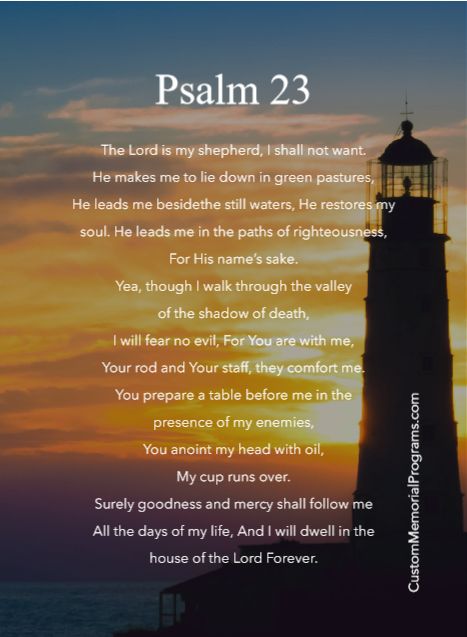 Psalm 23

The Lord is my shepherd, I shall not want.
He makes me to lie down in green pastures,
He leads me besidethe still waters, He restores my
soul. He leads me in the paths of righteousness,
For His name's sake.
Yea, though I walk through the valley
of the shadow of death,
I will fear no evil, For You are with me,
Your rod and Your staff, they comfort me.
You prepare a table before me in the
presence of my enemies,
You anoint my head with oil,
My cup runs over.
Surely goodness and mercy shall follow me
All the days of my life, And I will dwell in the
house of the Lord Forever.

CustomMemorialPrograms.com